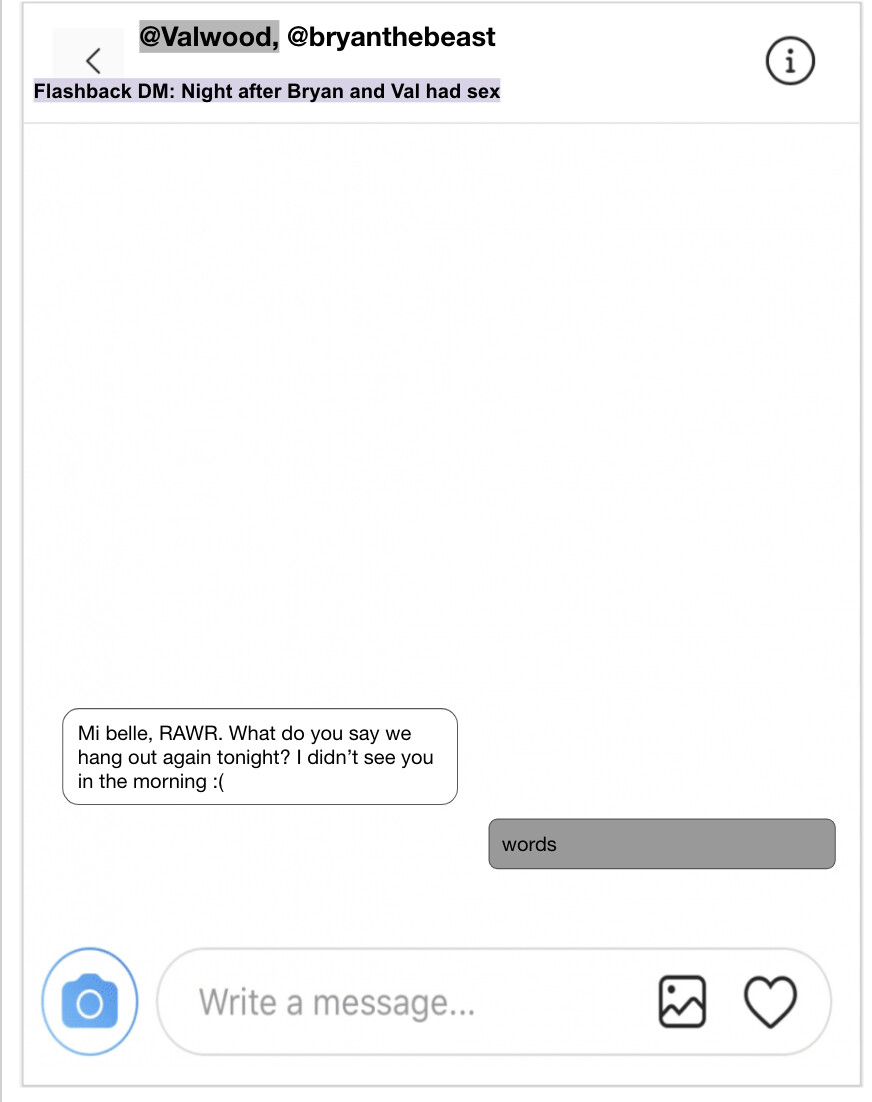 @Valwood, @bryanthebeast

Flashback DM: Night after Bryan and Val had sex

Mi belle, RAWR. What do you say we hang out again tonight? I didn't see you in the morning :(

words

Write a message...